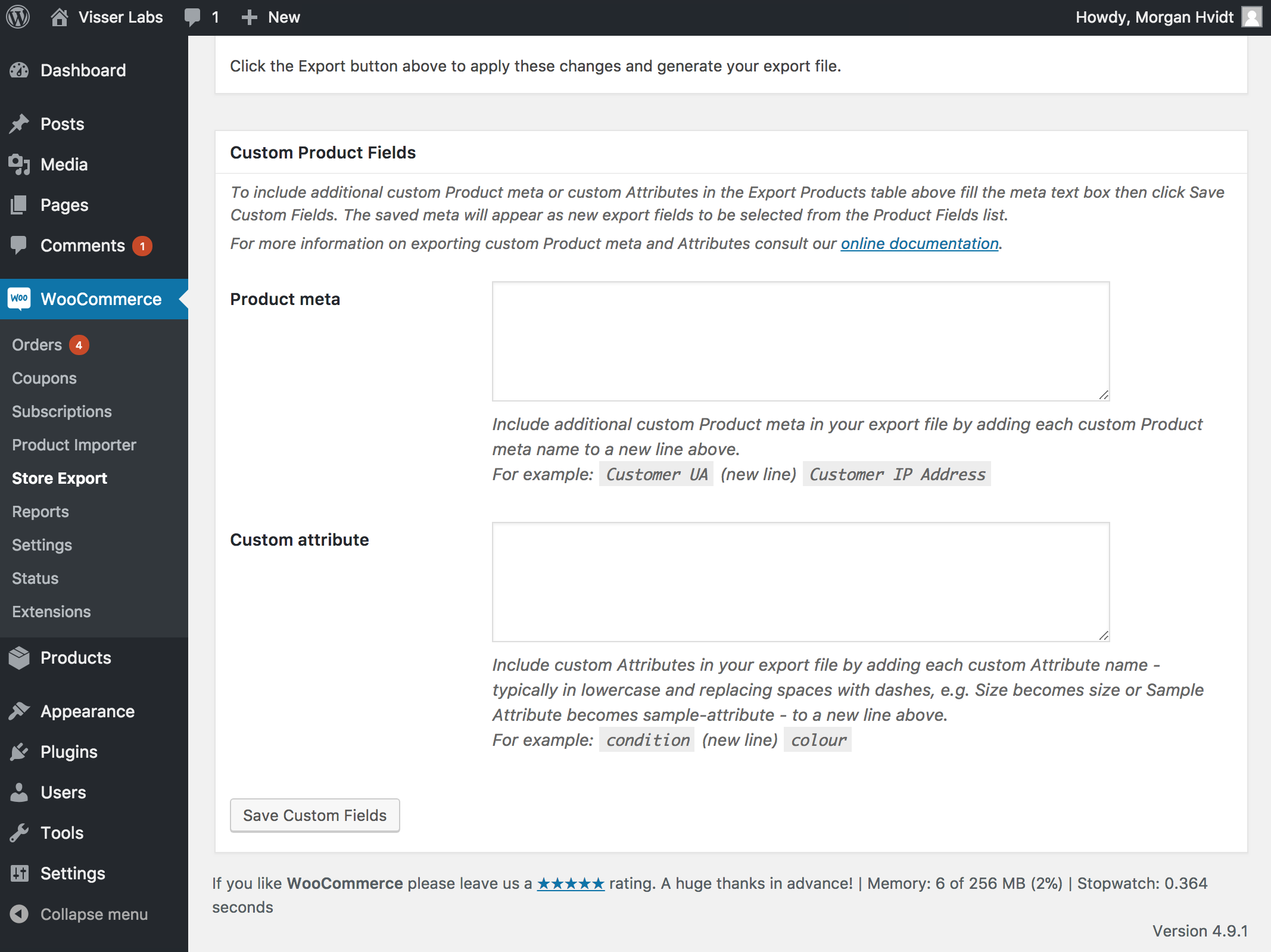 Visser Labs 1 New Howdy, Morgan Hvidt

Dashboard
Posts
Media
Pages
Comments 1
WooCommerce
Orders 4
Coupons
Subscriptions
Product Importer
Store Export
Reports
Settings
Status
Extensions
Products
Appearance
Plugins
Users
Tools
Settings
Collapse menu

Click the Export button above to apply these changes and generate your export file.

Custom Product Fields

To include additional custom Product meta or custom Attributes in the Export Products table above fill the meta text box then click Save Custom Fields. The saved meta will appear as new export fields to be selected from the Product Fields list.

For more information on exporting custom Product meta and Attributes consult our online documentation.

Product meta

Include additional custom Product meta in your export file by adding each custom Product meta name to a new line above.
For example: Customer UA (new line) Customer IP Address

Custom attribute

Include custom Attributes in your export file by adding each custom Attribute name - typically in lowercase and replacing spaces with dashes, e.g. Size becomes size or Sample Attribute becomes sample-attribute - to a new line above.
For example: condition (new line) colour

Save Custom Fields

If you like WooCommerce please leave us a ★★★★★ rating. A huge thanks in advance! | Memory: 6 of 256 MB (2%) | Stopwatch: 0.364 seconds

Version 4.9.1